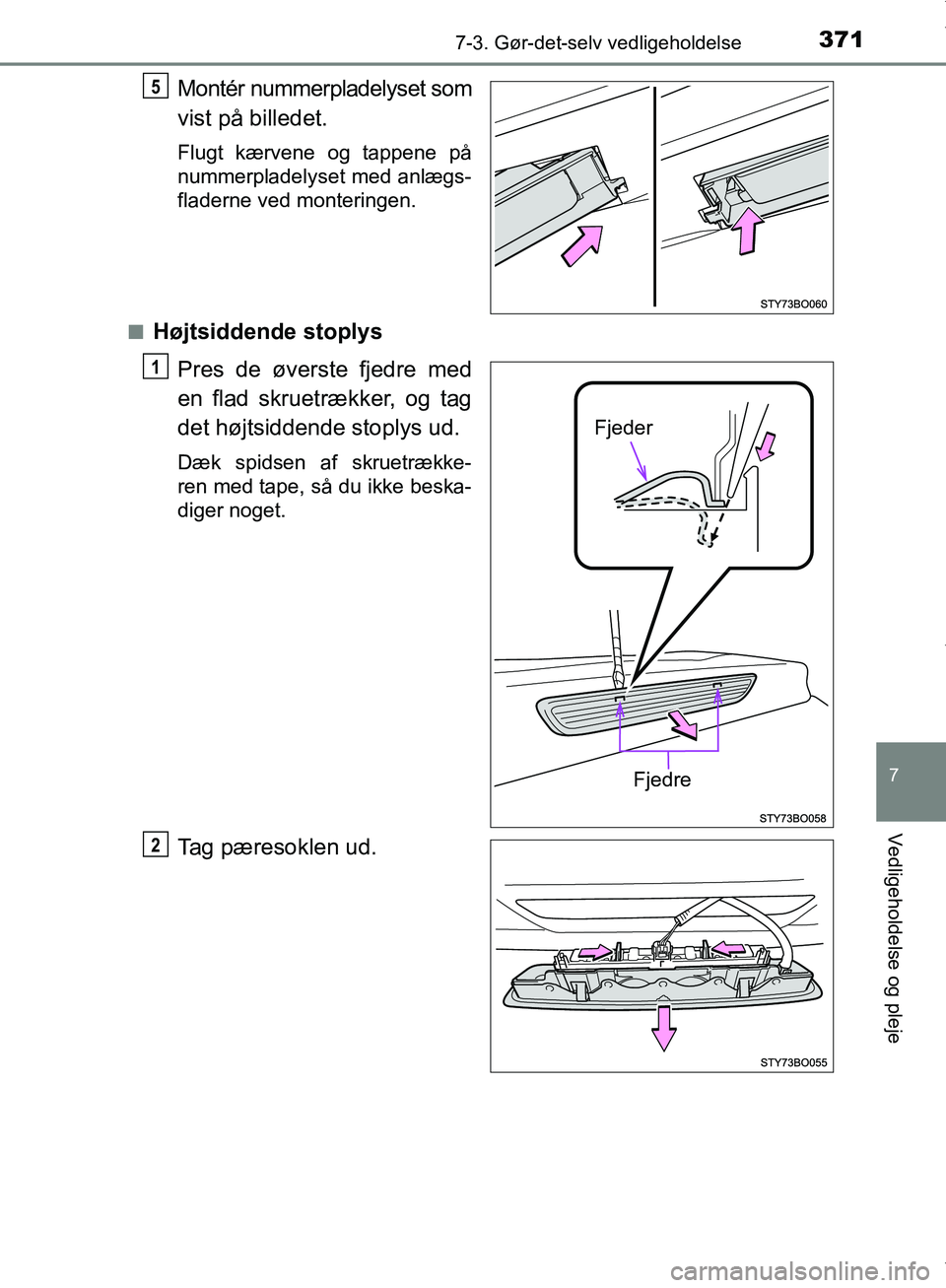 7-3. Gør-det-selv vedligeholdelse 371

5 Montér nummerpladelyset som vist på billedet.

Flugt kærvene og tappene på nummerpladelyset med anlægsfladerne ved monteringen.

STY73BO060

■ Højtsiddende stoplys

1 Pres de øverste fjedre med en flad skruetrækker, og tag det højtsiddende stoplys ud.

Dæk spidsen af skruetrækkeren med tape, så du ikke beskadiger noget.

Fjeder

Fjedre

STY73BO058

2 Tag pæresoklen ud.

STY73BO055

7

Vedligeholdelse og pleje

carmanualsonline.info